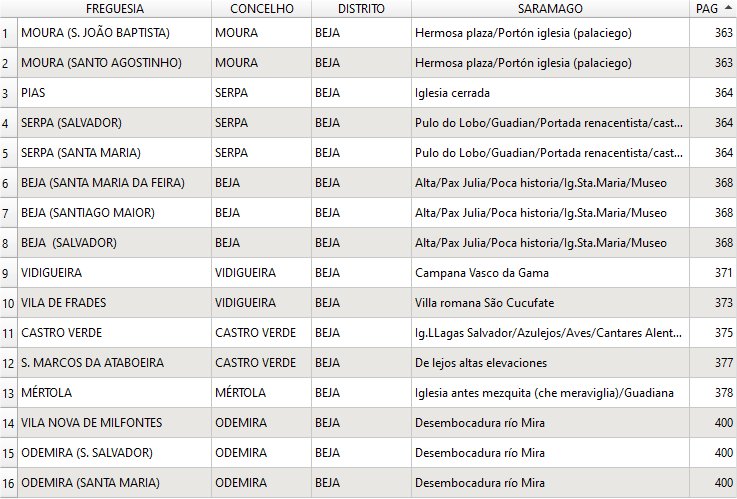 |  | FREGUESIA | CONCELHO | DISTRITO | SARAMAGO | PAG |
|---|---|---|---|---|---|
| 1 | MOURA (S. JOÃO BAPTISTA) | MOURA | BEJA | Hermosa plaza/Portón iglesia (palaciego) | 363 |
| 2 | MOURA (SANTO AGOSTINHO) | MOURA | BEJA | Hermosa plaza/Portón iglesia (palaciego) | 363 |
| 3 | PIAS | SERPA | BEJA | Iglesia cerrada | 364 |
| 4 | SERPA (SALVADOR) | SERPA | BEJA | Pulo do Lobo/Guadian/Portada renacentista/cast... | 364 |
| 5 | SERPA (SANTA MARIA) | SERPA | BEJA | Pulo do Lobo/Guadian/Portada renacentista/cast... | 364 |
| 6 | BEJA (SANTA MARIA DA FEIRA) | BEJA | BEJA | Alta/Pax Julia/Poca historia/Ig.Sta.Maria/Museo | 368 |
| 7 | BEJA (SANTIAGO MAIOR) | BEJA | BEJA | Alta/Pax Julia/Poca historia/Ig.Sta.Maria/Museo | 368 |
| 8 | BEJA (SALVADOR) | BEJA | BEJA | Alta/Pax Julia/Poca historia/Ig.Sta.Maria/Museo | 368 |
| 9 | VIDIGUEIRA | VIDIGUEIRA | BEJA | Campana Vasco da Gama | 371 |
| 10 | VILA DE FRADES | VIDIGUEIRA | BEJA | Villa romana São Cucufate | 373 |
| 11 | CASTRO VERDE | CASTRO VERDE | BEJA | Ig.LLagas Salvador/Azulejos/Aves/Cantares Alent... | 375 |
| 12 | S. MARCOS DA ATABOEIRA | CASTRO VERDE | BEJA | De lejos altas elevaciones | 377 |
| 13 | MÉRTOLA | MÉRTOLA | BEJA | Iglesia antes mezquita (che meraviglia)/Guadiana | 378 |
| 14 | VILA NOVA DE MILFONTES | ODEMIRA | BEJA | Desembocadura río Mira | 400 |
| 15 | ODEMIRA (S. SALVADOR) | ODEMIRA | BEJA | Desembocadura río Mira | 400 |
| 16 | ODEMIRA (SANTA MARIA) | ODEMIRA | BEJA | Desembocadura río Mira | 400 |